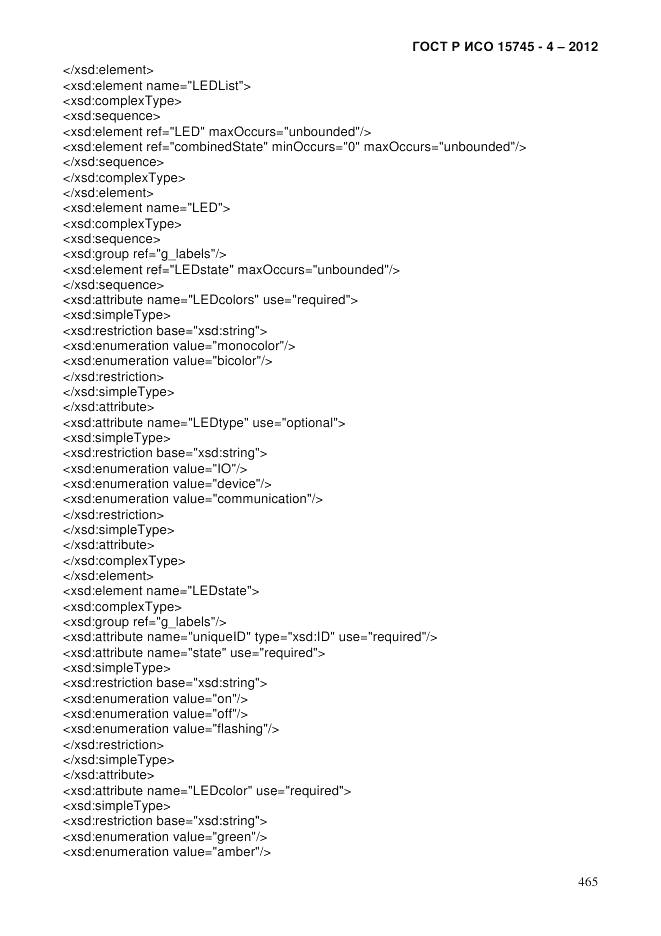 ГОСТ Р ИСО 15745 - 4 – 2012

</xsd:element>
<xsd:element name="LEDList">
<xsd:complexType>
<xsd:sequence>
<xsd:element ref="LED" maxOccurs="unbounded"/>
<xsd:element ref="combinedState" minOccurs="0" maxOccurs="unbounded"/>
</xsd:sequence>
</xsd:complexType>
</xsd:element>
<xsd:element name="LED">
<xsd:complexType>
<xsd:sequence>
<xsd:group ref="g_labels"/>
<xsd:element ref="LEDstate" maxOccurs="unbounded"/>
</xsd:sequence>
<xsd:attribute name="LEDcolors" use="required">
<xsd:simpleType>
<xsd:restriction base="xsd:string">
<xsd:enumeration value="monocolor"/>
<xsd:enumeration value="bicolor"/>
</xsd:restriction>
</xsd:simpleType>
</xsd:attribute>
<xsd:attribute name="LEDtype" use="optional">
<xsd:simpleType>
<xsd:restriction base="xsd:string">
<xsd:enumeration value="IO"/>
<xsd:enumeration value="device"/>
<xsd:enumeration value="communication"/>
</xsd:restriction>
</xsd:simpleType>
</xsd:attribute>
</xsd:complexType>
</xsd:element>
<xsd:element name="LEDstate">
<xsd:complexType>
<xsd:group ref="g_labels"/>
<xsd:attribute name="uniqueID" type="xsd:ID" use="required"/>
<xsd:attribute name="state" use="required">
<xsd:simpleType>
<xsd:restriction base="xsd:string">
<xsd:enumeration value="on"/>
<xsd:enumeration value="off"/>
<xsd:enumeration value="flashing"/>
</xsd:restriction>
</xsd:simpleType>
</xsd:attribute>
<xsd:attribute name="LEDcolor" use="required">
<xsd:simpleType>
<xsd:restriction base="xsd:string">
<xsd:enumeration value="green"/>
<xsd:enumeration value="amber"/>

465